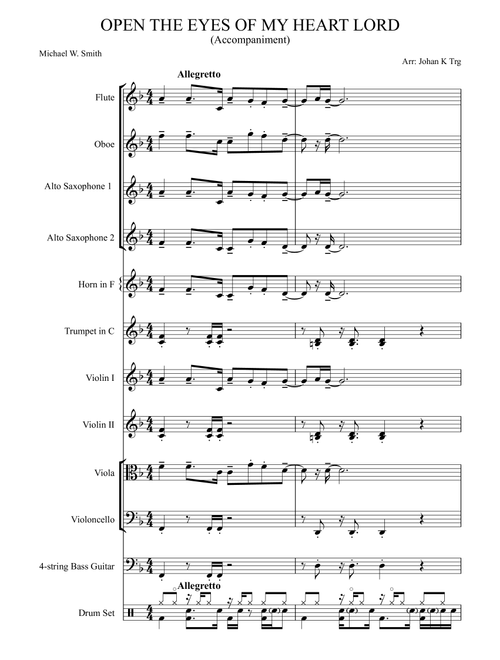 OPEN THE EYES OF MY HEART LORD
(Accompaniment)

Michael W. Smith

Arr: Johan K Trg

Allegretto

Flute

Oboe

Alto Saxophone 1

Alto Saxophone 2

Horn in F

Trumpet in C

Violin I

Violin II

Viola

Violoncello

4-string Bass Guitar

Allegretto

Drum Set